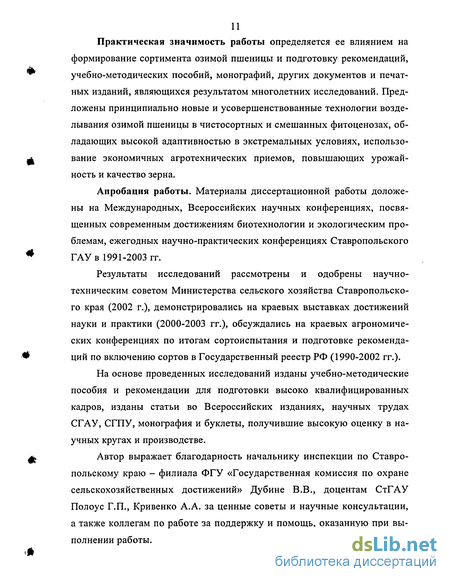 11

Практическая значимость работы определяется ее влиянием на формирование сортимента озимой пшеницы и подготовку рекомендаций, учебно-методических пособий, монографий, других документов и печатных изданий, являющихся результатом многолетних исследований. Предложены принципиально новые и усовершенствованные технологии возделывания озимой пшеницы в чистосортных и смешанных фитоценозах, обладающих высокой адаптивностью в экстремальных условиях, использование экономичных агротехнических приемов, повышающих урожайность и качество зерна.

Апробация работы. Материалы диссертационной работы доложены на Международных, Всероссийских научных конференциях, посвященных современным достижениям биотехнологии и экологическим проблемам, ежегодных научно-практических конференциях Ставропольского ГАУ в 1991-2003 гг.

Результаты исследований рассмотрены и одобрены научно-техническим советом Министерства сельского хозяйства Ставропольского края (2002 г.), демонстрировались на краевых выставках достижений науки и практики (2000-2003 гг.), обсуждались на краевых агрономических конференциях по итогам сортоиспытания и подготовке рекомендаций по включению сортов в Государственный реестр РФ (1990-2002 гг.).

На основе проведенных исследований изданы учебно-методические пособия и рекомендации для подготовки высоко квалифицированных кадров, изданы статьи во Всероссийских изданиях, научных трудах СГАУ, СГПУ, монография и буклеты, получившие высокую оценку в научных кругах и производстве.

Автор выражает благодарность начальнику инспекции по Ставропольскому краю – филиала ФГУ «Государственная комиссия по охране сельскохозяйственных достижений» Дубине В.В., доцентам СтГАУ Полоус Г.П., Кривенко А.А. за ценные советы и научные консультации, а также коллегам по работе за поддержку и помощь, оказанную при выполнении работы.

dsLib.net
библиотека диссертаций